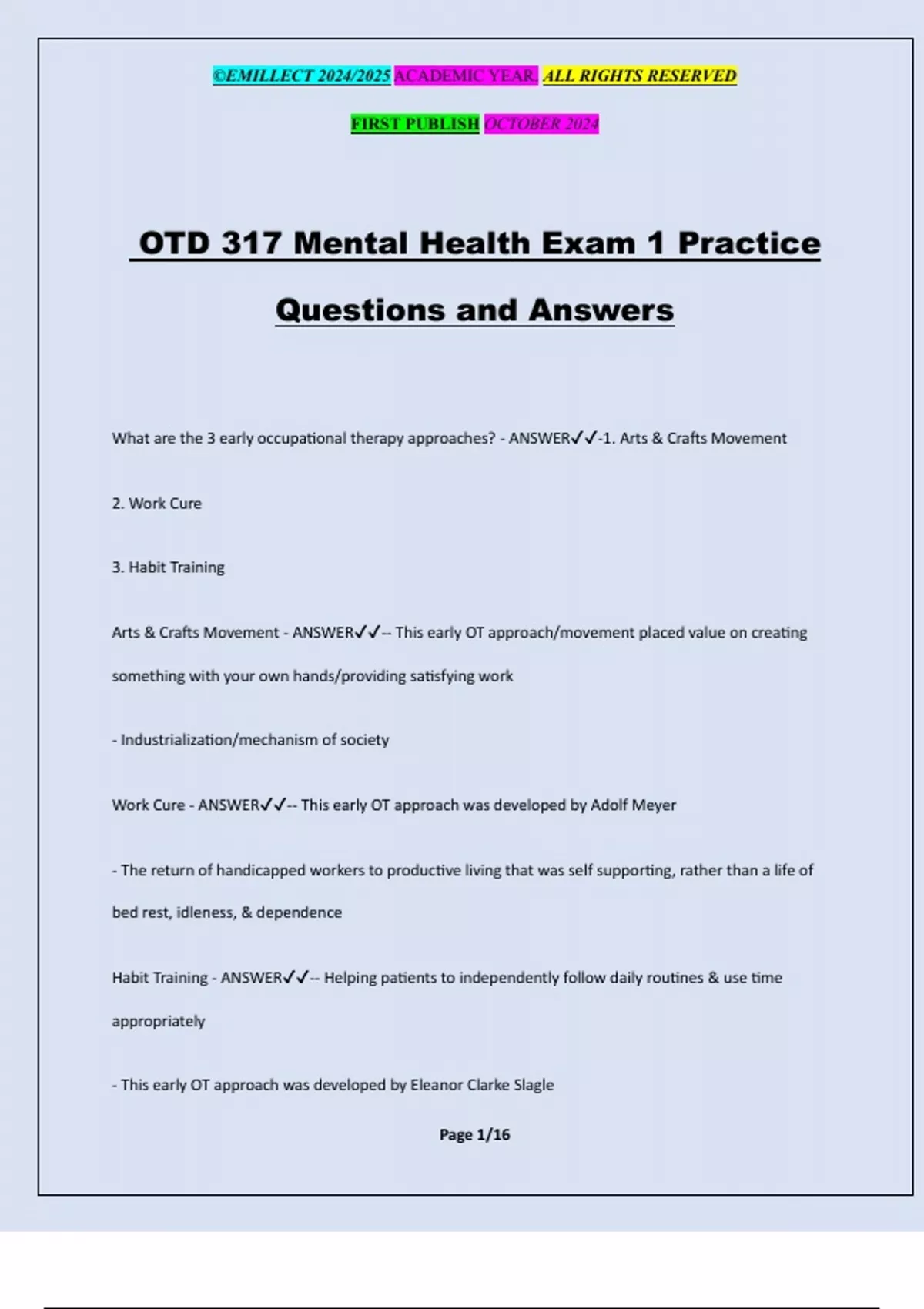 ©EMILLECT 2024/2025 ACADEMIC YEAR. ALL RIGHTS RESERVED

FIRST PUBLISH OCTOBER 2024

OTD 317 Mental Health Exam 1 Practice Questions and Answers

What are the 3 early occupational therapy approaches? - ANSWER✓✓-1. Arts & Crafts Movement

2. Work Cure

3. Habit Training

Arts & Crafts Movement - ANSWER✓✓-- This early OT approach/movement placed value on creating something with your own hands/providing satisfying work

- Industrialization/mechanism of society

Work Cure - ANSWER✓✓-- This early OT approach was developed by Adolf Meyer

- The return of handicapped workers to productive living that was self supporting, rather than a life of bed rest, idleness, & dependence

Habit Training - ANSWER✓✓-- Helping patients to independently follow daily routines & use time appropriately

- This early OT approach was developed by Eleanor Clarke Slagle

Page 1/16